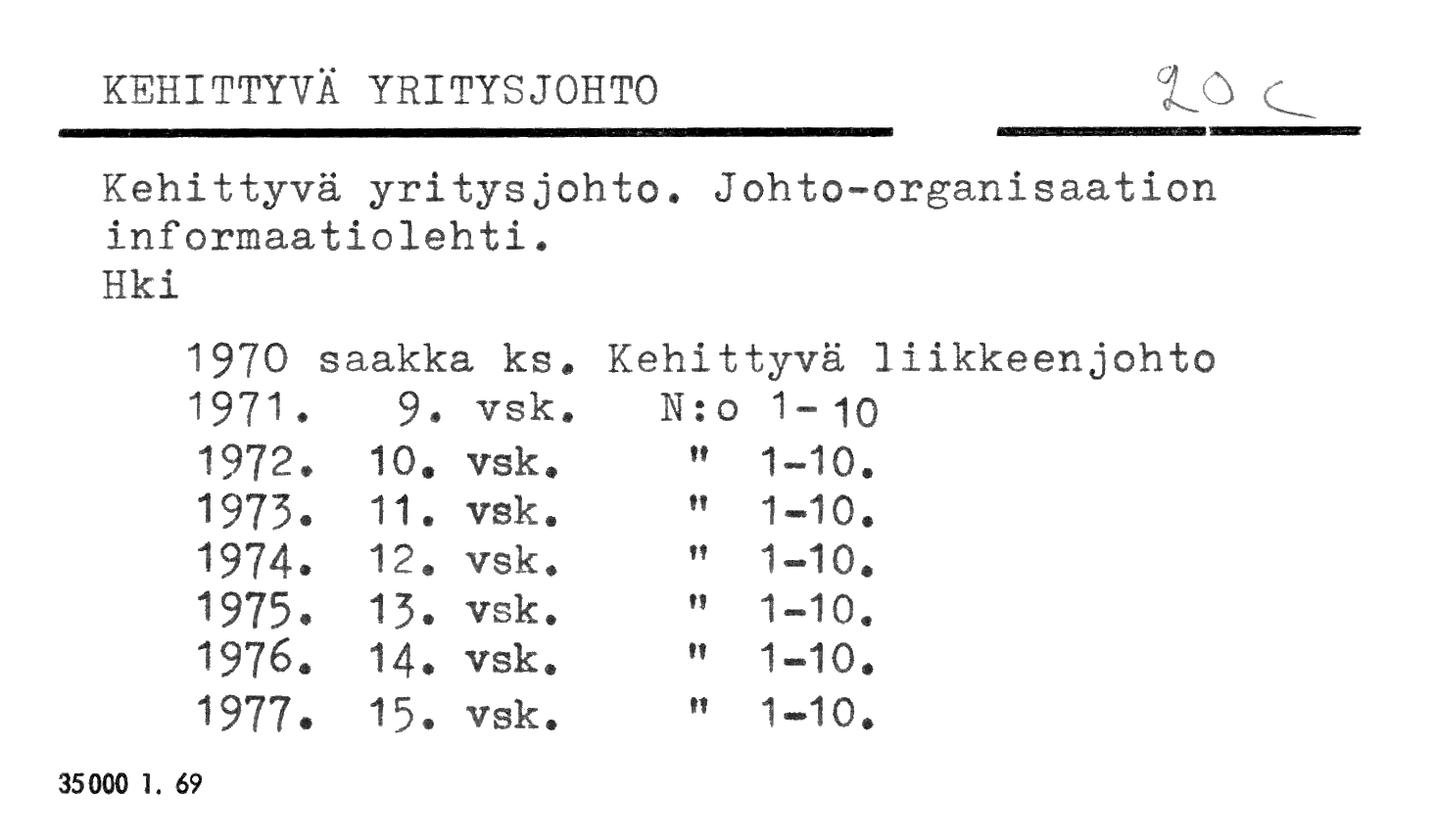 KEHITTYVÄ YRITYSJOHTO 20 c

Kehittyvä yritysjohto. Johto-organisaation informaatiolehti.
Hki

1970 saakka ks. Kehittyvä liikkeenjohto
1971. 9. vsk. N:o 1-10
1972. 10. vsk. " 1-10.
1973. 11. vsk. " 1-10.
1974. 12. vsk. " 1-10.
1975. 13. vsk. " 1-10.
1976. 14. vsk. " 1-10.
1977. 15. vsk. " 1-10.

35000 1. 69